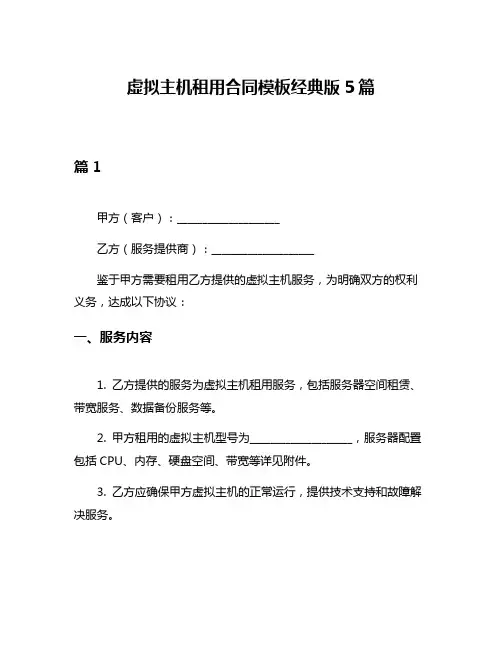 虚拟主机租用合同模板经典版 5 篇

篇 1

甲方（客户）：__________________

乙方（服务提供商）：__________________

鉴于甲方需要租用乙方提供的虚拟主机服务，为明确双方的权利义务，达成以下协议：

一、服务内容

1. 乙方提供的服务为虚拟主机租用服务，包括服务器空间租赁、带宽服务、数据备份服务等。

2. 甲方租用的虚拟主机型号为__________________，服务器配置包括 CPU、内存、硬盘空间、带宽等详见附件。

3. 乙方应确保甲方虚拟主机的正常运行，提供技术支持和故障解决服务。